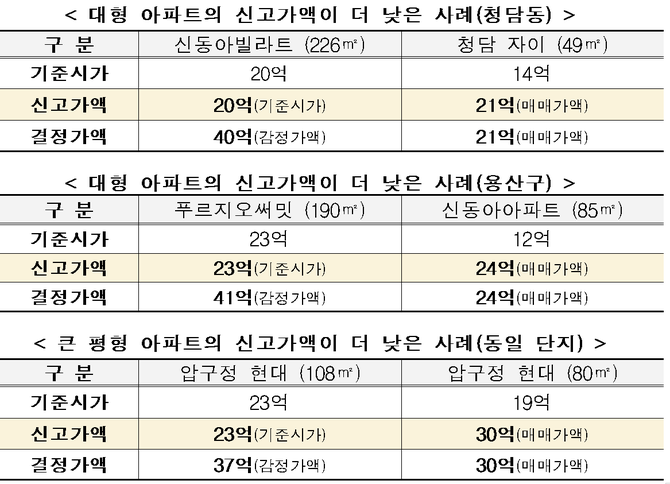 < 대형 아파트의 신고가액이 더 낮은 사례(청담동) >

| 구 분 | 신동아빌라트 (226㎡) | 청담 자이 (49㎡) |
|---|---|---|
| 기준시가 | 20억 | 14억 |
| 신고가액 | 20억(기준시가) | 21억(매매가액) |
| 결정가액 | 40억(감정가액) | 21억(매매가액) |

< 대형 아파트의 신고가액이 더 낮은 사례(용산구) >

| 구 분 | 푸르지오써밋 (190㎡) | 신동아아파트 (85㎡) |
|---|---|---|
| 기준시가 | 23억 | 12억 |
| 신고가액 | 23억(기준시가) | 24억(매매가액) |
| 결정가액 | 41억(감정가액) | 24억(매매가액) |

< 큰 평형 아파트의 신고가액이 더 낮은 사례(동일 단지) >

| 구 분 | 압구정 현대 (108㎡) | 압구정 현대 (80㎡) |
|---|---|---|
| 기준시가 | 23억 | 19억 |
| 신고가액 | 23억(기준시가) | 30억(매매가액) |
| 결정가액 | 37억(감정가액) | 30억(매매가액) |